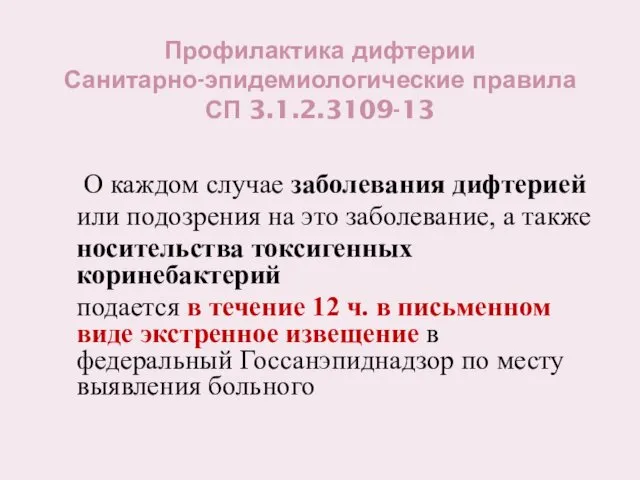 Профилактика дифтерии
Санитарно-эпидемиологические правила
СП 3.1.2.3109-13

О каждом случае заболевания дифтерией или подозрения на это заболевание, а также носительства токсигенных коринебактерий

подается в течение 12 ч. в письменном виде экстренное извещение в федеральный Госсанэпиднадзор по месту выявления больного